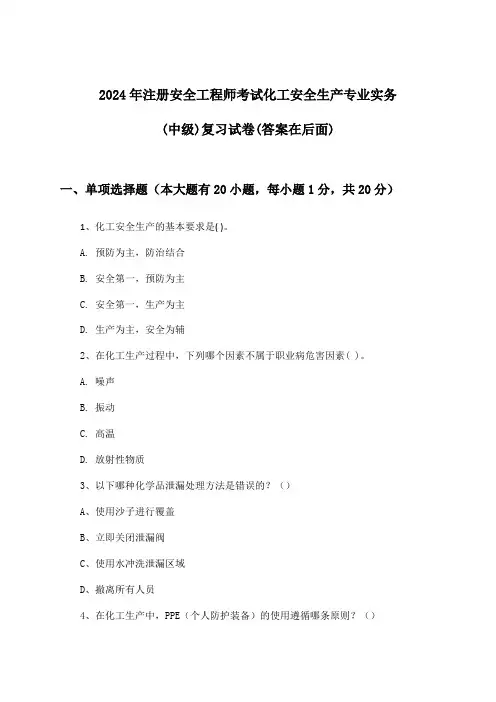 2024年注册安全工程师考试化工安全生产专业实务

(中级)复习试卷(答案在后面)

一、单项选择题（本大题有20小题，每小题1分，共20分）

1、化工安全生产的基本要求是( )。

A. 预防为主，防治结合

B. 安全第一，预防为主

C. 安全第一，生产为主

D. 生产为主，安全为辅

2、在化工生产过程中，下列哪个因素不属于职业病危害因素( )。

A. 噪声

B. 振动

C. 高温

D. 放射性物质

3、以下哪种化学品泄漏处理方法是错误的？（）

A、使用沙子进行覆盖

B、立即关闭泄漏阀

C、使用水冲洗泄漏区域

D、撤离所有人员

4、在化工生产中，PPE（个人防护装备）的使用遵循哪条原则？（）